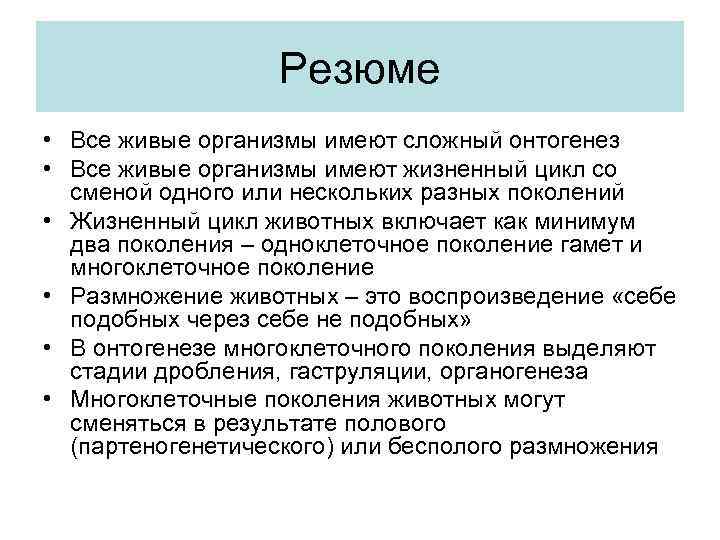 Резюме

• Все живые организмы имеют сложный онтогенез
• Все живые организмы имеют жизненный цикл со сменой одного или нескольких разных поколений
• Жизненный цикл животных включает как минимум два поколения – одноклеточное поколение гамет и многоклеточное поколение
• Размножение животных – это воспроизведение «себе подобных через себе не подобных»
• В онтогенезе многоклеточного поколения выделяют стадии дробления, гаструляции, органогенеза
• Многоклеточные поколения животных могут сменяться в результате полового (партеногенетического) или бесполого размножения